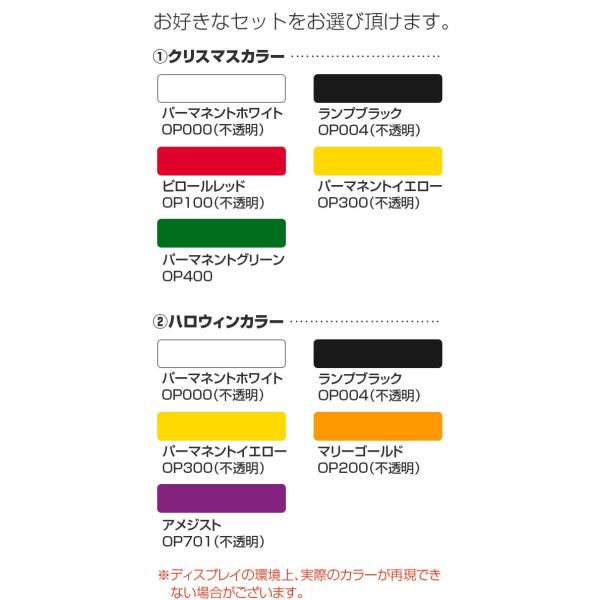 お好きなセットをお選び頂けます。

①クリスマスカラー

パーマネントホワイト
OP000(不透明)

ランプブラック
OP004(不透明)

ピロールレッド
OP100(不透明)

パーマネントイエロー
OP300(不透明)

パーマネントグリーン
OP400

②ハロウィンカラー

パーマネントホワイト
OP000(不透明)

ランプブラック
OP004(不透明)

パーマネントイエロー
OP300(不透明)

マリーゴールド
OP200(不透明)

アメジスト
OP701(不透明)

※ディスプレイの環境上、実際のカラーが再現できない場合がございます。